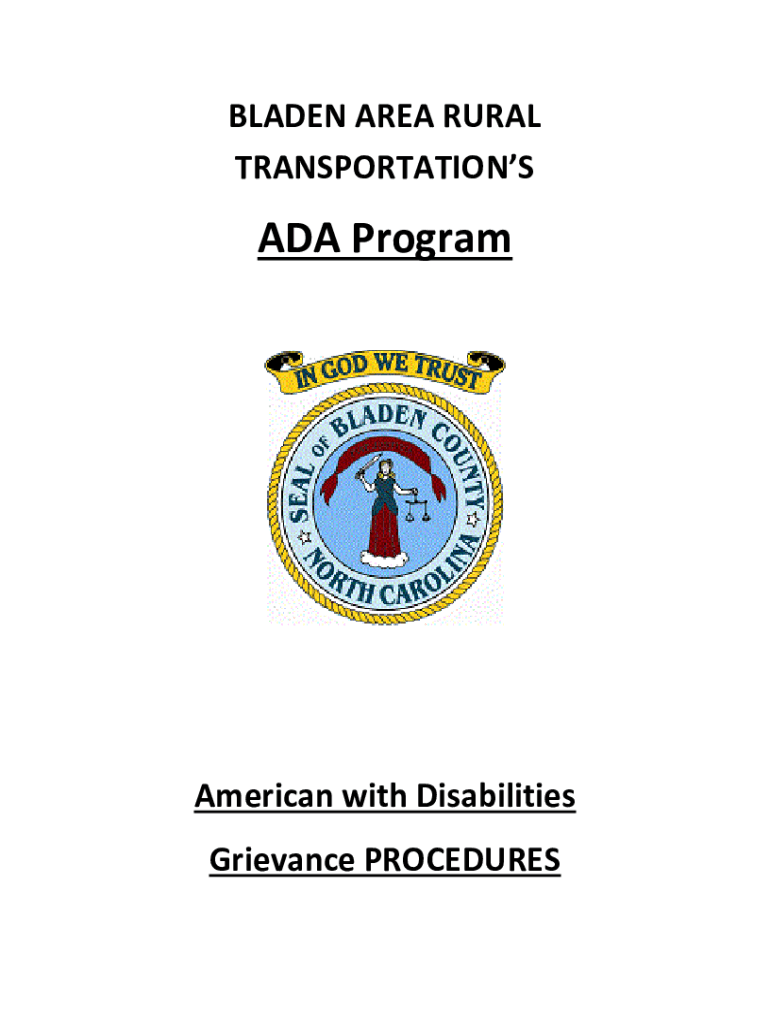 BLADEN AREA RURAL
TRANSPORTATION'S

ADA Program

IN GOD WE TRUST

SEAL OF BLADEN COUNTY
NORTH CAROLINA

American with Disabilities
Grievance PROCEDURES